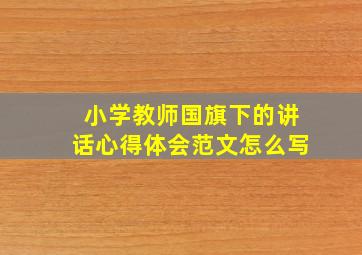 小学教师国旗下的讲话心得体会范文怎么写